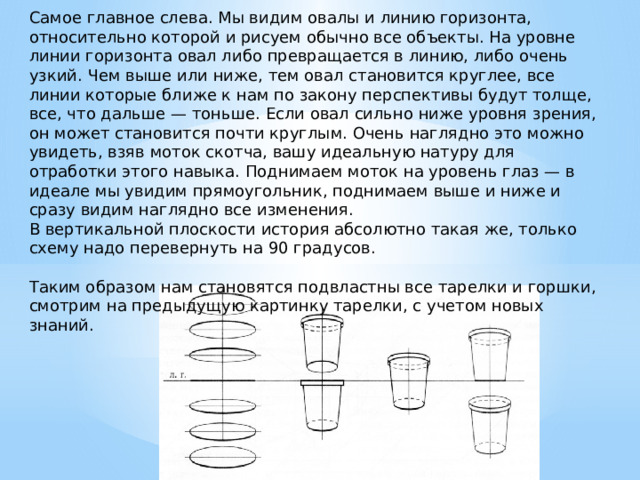 Самое главное слева. Мы видим овалы и линию горизонта, относительно которой и рисуем обычно все объекты. На уровне линии горизонта овал либо превращается в линию, либо очень узкий. Чем выше или ниже, тем овал становится круглее, все линии которые ближе к нам по закону перспективы будут толще, все, что дальше — тоньше. Если овал сильно ниже уровня зрения, он может становится почти круглым. Очень наглядно это можно увидеть, взяв моток скотча, вашу идеальную натуру для отработки этого навыка. Поднимаем моток на уровень глаз — в идеале мы увидим прямоугольник, поднимаем выше и ниже и сразу видим наглядно все изменения.
В вертикальной плоскости история абсолютно такая же, только схему надо перевернуть на 90 градусов.

Таким образом нам становятся подвластны все тарелки и горшки, смотрим на предыдущую картинку тарелки, с учетом новых знаний.

Л. Г.